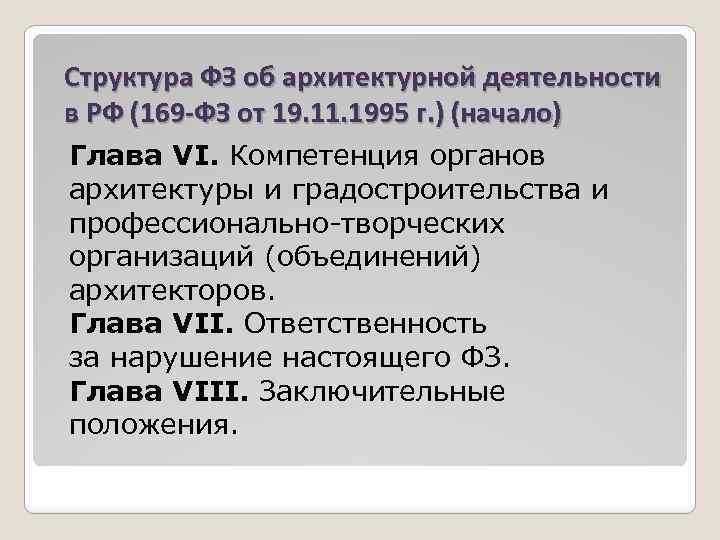 Структура ФЗ об архитектурной деятельности в РФ (169-ФЗ от 19.11.1995 г.) (начало)

Глава VI. Компетенция органов архитектуры и градостроительства и профессионально-творческих организаций (объединений) архитекторов.
Глава VII. Ответственность за нарушение настоящего ФЗ.
Глава VIII. Заключительные положения.